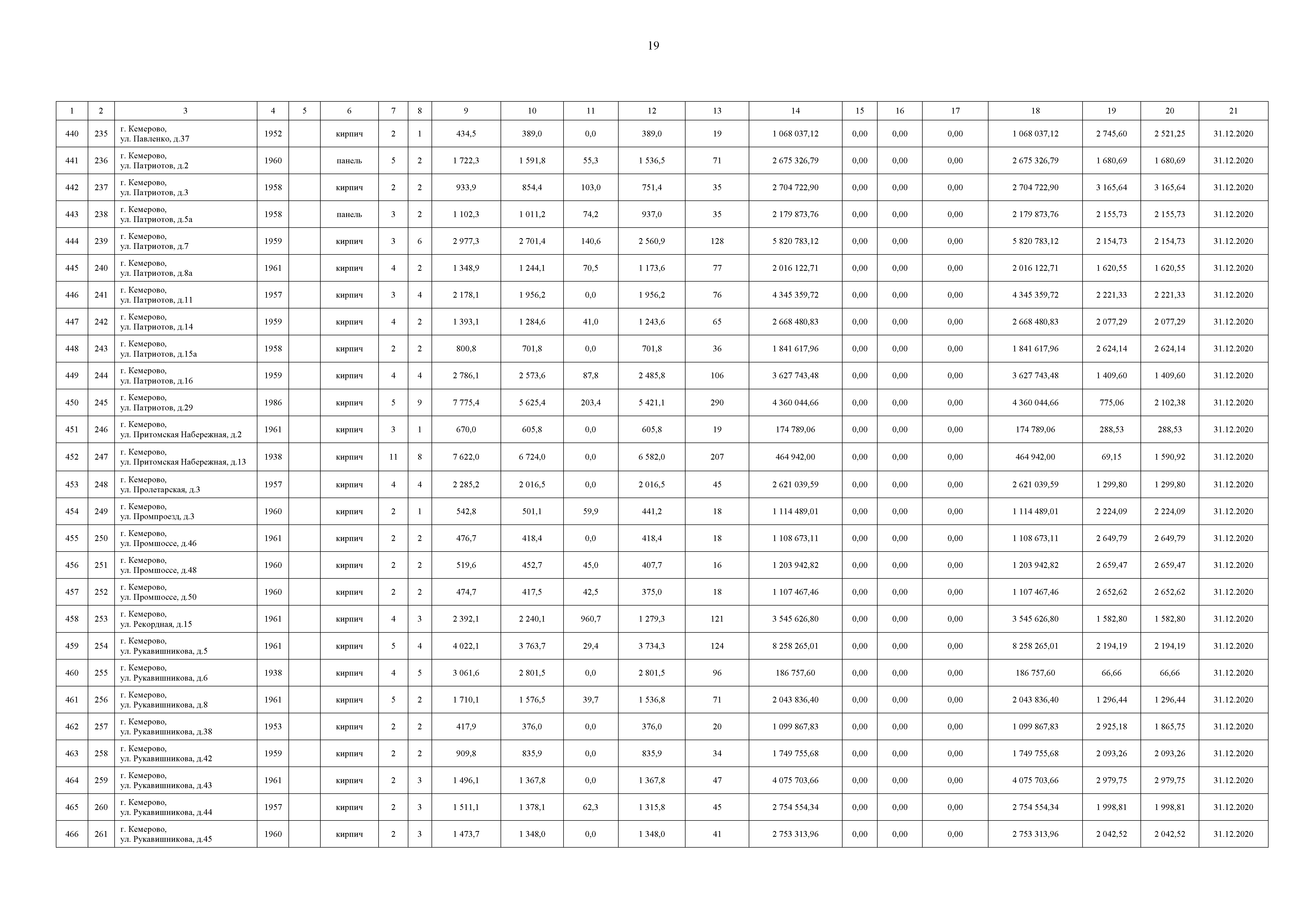 19

| 1 | 2 | 3 | 4 | 5 | 6 | 7 | 8 | 9 | 10 | 11 | 12 | 13 | 14 | 15 | 16 | 17 | 18 | 19 | 20 | 21 |
|---|---|---|---|---|---|---|---|---|---|---|---|---|---|---|---|---|---|---|---|---|
| 440 | 235 | г. Кемерово, ул. Павленко, д.37 | 1952 | | кирпич | 2 | 1 | 434,5 | 389,0 | 0,0 | 389,0 | 19 | 1 068 037,12 | 0,00 | 0,00 | 0,00 | 1 068 037,12 | 2 745,60 | 2 521,25 | 31.12.2020 |
| 441 | 236 | г. Кемерово, ул. Патриотов, д.2 | 1960 | | панель | 5 | 2 | 1 722,3 | 1 591,8 | 55,3 | 1 536,5 | 71 | 2 675 326,79 | 0,00 | 0,00 | 0,00 | 2 675 326,79 | 1 680,69 | 1 680,69 | 31.12.2020 |
| 442 | 237 | г. Кемерово, ул. Патриотов, д.3 | 1958 | | кирпич | 2 | 2 | 933,9 | 854,4 | 103,0 | 751,4 | 35 | 2 704 722,90 | 0,00 | 0,00 | 0,00 | 2 704 722,90 | 3 165,64 | 3 165,64 | 31.12.2020 |
| 443 | 238 | г. Кемерово, ул. Патриотов, д.5а | 1958 | | панель | 3 | 2 | 1 102,3 | 1 011,2 | 74,2 | 937,0 | 35 | 2 179 873,76 | 0,00 | 0,00 | 0,00 | 2 179 873,76 | 2 155,73 | 2 155,73 | 31.12.2020 |
| 444 | 239 | г. Кемерово, ул. Патриотов, д.7 | 1959 | | кирпич | 3 | 6 | 2 977,3 | 2 701,4 | 140,6 | 2 560,9 | 128 | 5 820 783,12 | 0,00 | 0,00 | 0,00 | 5 820 783,12 | 2 154,73 | 2 154,73 | 31.12.2020 |
| 445 | 240 | г. Кемерово, ул. Патриотов, д.8а | 1961 | | кирпич | 4 | 2 | 1 348,9 | 1 244,1 | 70,5 | 1 173,6 | 77 | 2 016 122,71 | 0,00 | 0,00 | 0,00 | 2 016 122,71 | 1 620,55 | 1 620,55 | 31.12.2020 |
| 446 | 241 | г. Кемерово, ул. Патриотов, д.11 | 1957 | | кирпич | 3 | 4 | 2 178,1 | 1 956,2 | 0,0 | 1 956,2 | 76 | 4 345 359,72 | 0,00 | 0,00 | 0,00 | 4 345 359,72 | 2 221,33 | 2 221,33 | 31.12.2020 |
| 447 | 242 | г. Кемерово, ул. Патриотов, д.14 | 1959 | | кирпич | 4 | 2 | 1 393,1 | 1 284,6 | 41,0 | 1 243,6 | 65 | 2 668 480,83 | 0,00 | 0,00 | 0,00 | 2 668 480,83 | 2 077,29 | 2 077,29 | 31.12.2020 |
| 448 | 243 | г. Кемерово, ул. Патриотов, д.15а | 1958 | | кирпич | 2 | 2 | 800,8 | 701,8 | 0,0 | 701,8 | 36 | 1 841 617,96 | 0,00 | 0,00 | 0,00 | 1 841 617,96 | 2 624,14 | 2 624,14 | 31.12.2020 |
| 449 | 244 | г. Кемерово, ул. Патриотов, д.16 | 1959 | | кирпич | 4 | 4 | 2 786,1 | 2 573,6 | 87,8 | 2 485,8 | 106 | 3 627 743,48 | 0,00 | 0,00 | 0,00 | 3 627 743,48 | 1 409,60 | 1 409,60 | 31.12.2020 |
| 450 | 245 | г. Кемерово, ул. Патриотов, д.29 | 1986 | | кирпич | 5 | 9 | 7 775,4 | 5 625,4 | 203,4 | 5 421,1 | 290 | 4 360 044,66 | 0,00 | 0,00 | 0,00 | 4 360 044,66 | 775,06 | 2 102,38 | 31.12.2020 |
| 451 | 246 | г. Кемерово, ул. Притомская Набережная, д.2 | 1961 | | кирпич | 3 | 1 | 670,0 | 605,8 | 0,0 | 605,8 | 19 | 174 789,06 | 0,00 | 0,00 | 0,00 | 174 789,06 | 288,53 | 288,53 | 31.12.2020 |
| 452 | 247 | г. Кемерово, ул. Притомская Набережная, д.13 | 1938 | | кирпич | 11 | 8 | 7 622,0 | 6 724,0 | 0,0 | 6 582,0 | 207 | 464 942,00 | 0,00 | 0,00 | 0,00 | 464 942,00 | 69,15 | 1 590,92 | 31.12.2020 |
| 453 | 248 | г. Кемерово, ул. Пролетарская, д.3 | 1957 | | кирпич | 4 | 4 | 2 285,2 | 2 016,5 | 0,0 | 2 016,5 | 45 | 2 621 039,59 | 0,00 | 0,00 | 0,00 | 2 621 039,59 | 1 299,80 | 1 299,80 | 31.12.2020 |
| 454 | 249 | г. Кемерово, ул. Промпроезд, д.3 | 1960 | | кирпич | 2 | 1 | 542,8 | 501,1 | 59,9 | 441,2 | 18 | 1 114 489,01 | 0,00 | 0,00 | 0,00 | 1 114 489,01 | 2 224,09 | 2 224,09 | 31.12.2020 |
| 455 | 250 | г. Кемерово, ул. Промшоссе, д.46 | 1961 | | кирпич | 2 | 2 | 476,7 | 418,4 | 0,0 | 418,4 | 18 | 1 108 673,11 | 0,00 | 0,00 | 0,00 | 1 108 673,11 | 2 649,79 | 2 649,79 | 31.12.2020 |
| 456 | 251 | г. Кемерово, ул. Промшоссе, д.48 | 1960 | | кирпич | 2 | 2 | 519,6 | 452,7 | 45,0 | 407,7 | 16 | 1 203 942,82 | 0,00 | 0,00 | 0,00 | 1 203 942,82 | 2 659,47 | 2 659,47 | 31.12.2020 |
| 457 | 252 | г. Кемерово, ул. Промшоссе, д.50 | 1960 | | кирпич | 2 | 2 | 474,7 | 417,5 | 42,5 | 375,0 | 18 | 1 107 467,46 | 0,00 | 0,00 | 0,00 | 1 107 467,46 | 2 652,62 | 2 652,62 | 31.12.2020 |
| 458 | 253 | г. Кемерово, ул. Рекордная, д.15 | 1961 | | кирпич | 4 | 3 | 2 392,1 | 2 240,1 | 960,7 | 1 279,3 | 121 | 3 545 626,80 | 0,00 | 0,00 | 0,00 | 3 545 626,80 | 1 582,80 | 1 582,80 | 31.12.2020 |
| 459 | 254 | г. Кемерово, ул. Рукавишникова, д.5 | 1961 | | кирпич | 5 | 4 | 4 022,1 | 3 763,7 | 29,4 | 3 734,3 | 124 | 8 258 265,01 | 0,00 | 0,00 | 0,00 | 8 258 265,01 | 2 194,19 | 2 194,19 | 31.12.2020 |
| 460 | 255 | г. Кемерово, ул. Рукавишникова, д.6 | 1938 | | кирпич | 4 | 5 | 3 061,6 | 2 801,5 | 0,0 | 2 801,5 | 96 | 186 757,60 | 0,00 | 0,00 | 0,00 | 186 757,60 | 66,66 | 66,66 | 31.12.2020 |
| 461 | 256 | г. Кемерово, ул. Рукавишникова, д.8 | 1961 | | кирпич | 5 | 2 | 1 710,1 | 1 576,5 | 39,7 | 1 536,8 | 71 | 2 043 836,40 | 0,00 | 0,00 | 0,00 | 2 043 836,40 | 1 296,44 | 1 296,44 | 31.12.2020 |
| 462 | 257 | г. Кемерово, ул. Рукавишникова, д.38 | 1953 | | кирпич | 2 | 2 | 417,9 | 376,0 | 0,0 | 376,0 | 20 | 1 099 867,83 | 0,00 | 0,00 | 0,00 | 1 099 867,83 | 2 925,18 | 1 865,75 | 31.12.2020 |
| 463 | 258 | г. Кемерово, ул. Рукавишникова, д.42 | 1959 | | кирпич | 2 | 2 | 909,8 | 835,9 | 0,0 | 835,9 | 34 | 1 749 755,68 | 0,00 | 0,00 | 0,00 | 1 749 755,68 | 2 093,26 | 2 093,26 | 31.12.2020 |
| 464 | 259 | г. Кемерово, ул. Рукавишникова, д.43 | 1961 | | кирпич | 2 | 3 | 1 496,1 | 1 367,8 | 0,0 | 1 367,8 | 47 | 4 075 703,66 | 0,00 | 0,00 | 0,00 | 4 075 703,66 | 2 979,75 | 2 979,75 | 31.12.2020 |
| 465 | 260 | г. Кемерово, ул. Рукавишникова, д.44 | 1957 | | кирпич | 2 | 3 | 1 511,1 | 1 378,1 | 62,3 | 1 315,8 | 45 | 2 754 554,34 | 0,00 | 0,00 | 0,00 | 2 754 554,34 | 1 998,81 | 1 998,81 | 31.12.2020 |
| 466 | 261 | г. Кемерово, ул. Рукавишникова, д.45 | 1960 | | кирпич | 2 | 3 | 1 473,7 | 1 348,0 | 0,0 | 1 348,0 | 41 | 2 753 313,96 | 0,00 | 0,00 | 0,00 | 2 753 313,96 | 2 042,52 | 2 042,52 | 31.12.2020 |